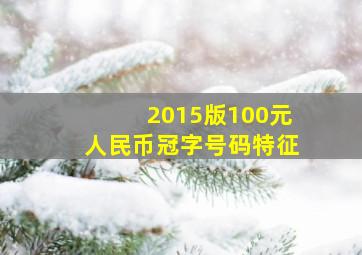 2015版100元
人民币冠字号码特征